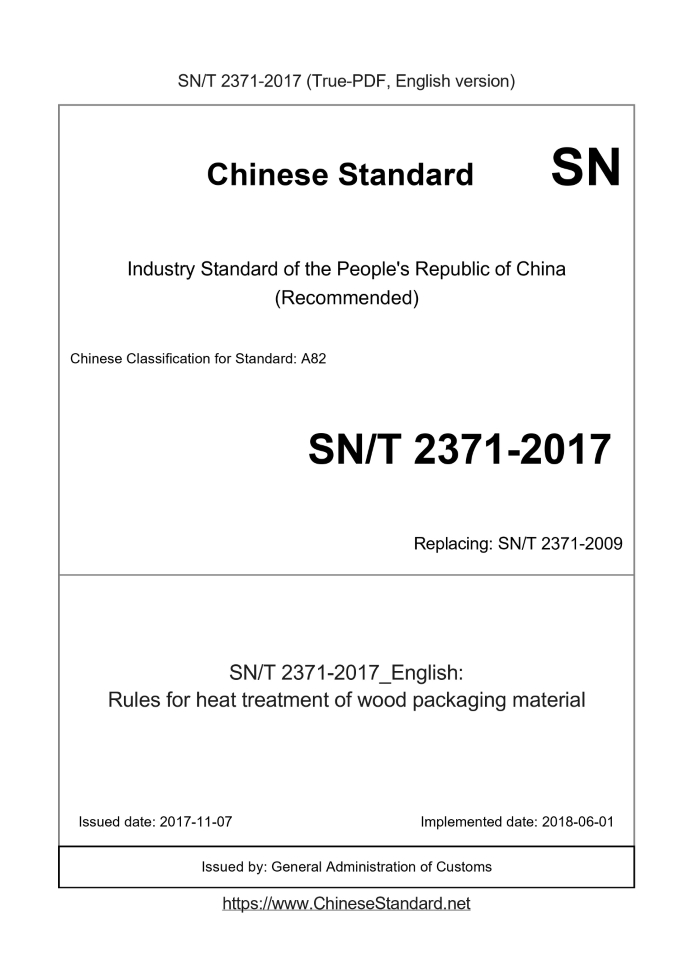 SN/T 2371-2017 (True-PDF, English version)

Chinese Standard

SN

Industry Standard of the People's Republic of China (Recommended)

Chinese Classification for Standard: A82

SN/T 2371-2017

Replacing: SN/T 2371-2009

SN/T 2371-2017_English:
Rules for heat treatment of wood packaging material

Issued date: 2017-11-07

Implemented date: 2018-06-01

Issued by: General Administration of Customs

https://www.ChineseStandard.net